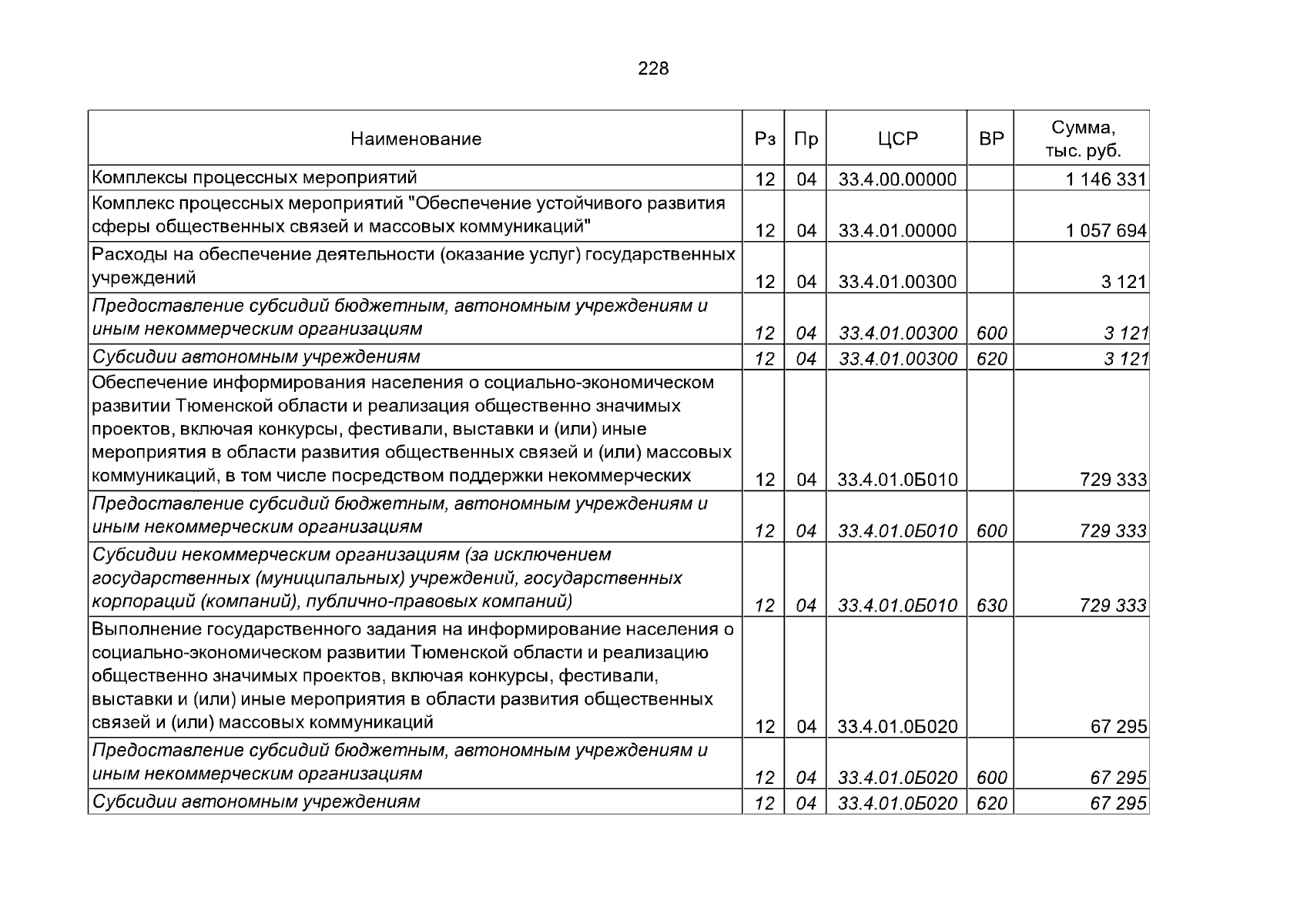 228

| Наименование | Рз | Пр | ЦСР | ВР | Сумма, тыс. руб. |
|---|---|---|---|---|---|
| Комплексы процессных мероприятий | 12 | 04 | 33.4.00.00000 | | 1 146 331 |
| Комплекс процессных мероприятий "Обеспечение устойчивого развития сферы общественных связей и массовых коммуникаций" | 12 | 04 | 33.4.01.00000 | | 1 057 694 |
| Расходы на обеспечение деятельности (оказание услуг) государственных учреждений | 12 | 04 | 33.4.01.00300 | | 3 121 |
| Предоставление субсидий бюджетным, автономным учреждениям и иным некоммерческим организациям | 12 | 04 | 33.4.01.00300 | 600 | 3 121 |
| Субсидии автономным учреждениям | 12 | 04 | 33.4.01.00300 | 620 | 3 121 |
| Обеспечение информирования населения о социально-экономическом развитии Тюменской области и реализация общественно значимых проектов, включая конкурсы, фестивали, выставки и (или) иные мероприятия в области развития общественных связей и (или) массовых коммуникаций, в том числе посредством поддержки некоммерческих | 12 | 04 | 33.4.01.0Б010 | | 729 333 |
| Предоставление субсидий бюджетным, автономным учреждениям и иным некоммерческим организациям | 12 | 04 | 33.4.01.0Б010 | 600 | 729 333 |
| Субсидии некоммерческим организациям (за исключением государственных (муниципальных) учреждений, государственных корпораций (компаний), публично-правовых компаний) | 12 | 04 | 33.4.01.0Б010 | 630 | 729 333 |
| Выполнение государственного задания на информирование населения о социально-экономическом развитии Тюменской области и реализацию общественно значимых проектов, включая конкурсы, фестивали, выставки и (или) иные мероприятия в области развития общественных связей и (или) массовых коммуникаций | 12 | 04 | 33.4.01.0Б020 | | 67 295 |
| Предоставление субсидий бюджетным, автономным учреждениям и иным некоммерческим организациям | 12 | 04 | 33.4.01.0Б020 | 600 | 67 295 |
| Субсидии автономным учреждениям | 12 | 04 | 33.4.01.0Б020 | 620 | 67 295 |